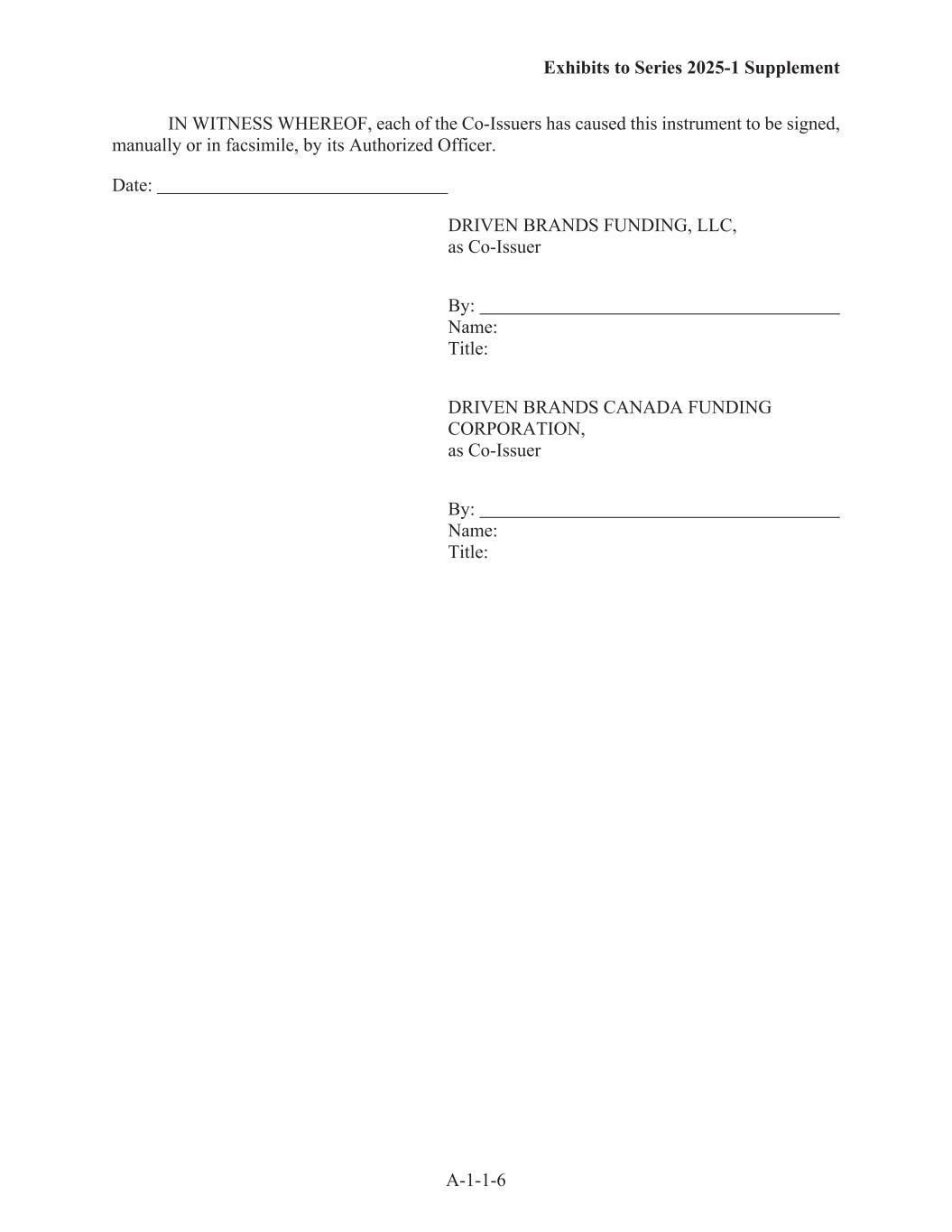 Exhibits to Series 2025-1 Supplement

IN WITNESS WHEREOF, each of the Co-Issuers has caused this instrument to be signed, manually or in facsimile, by its Authorized Officer.

Date: ____

DRIVEN BRANDS FUNDING, LLC,
as Co-Issuer

By: ____
Name:
Title:

DRIVEN BRANDS CANADA FUNDING CORPORATION,
as Co-Issuer

By: ____
Name:
Title:

A-1-1-6